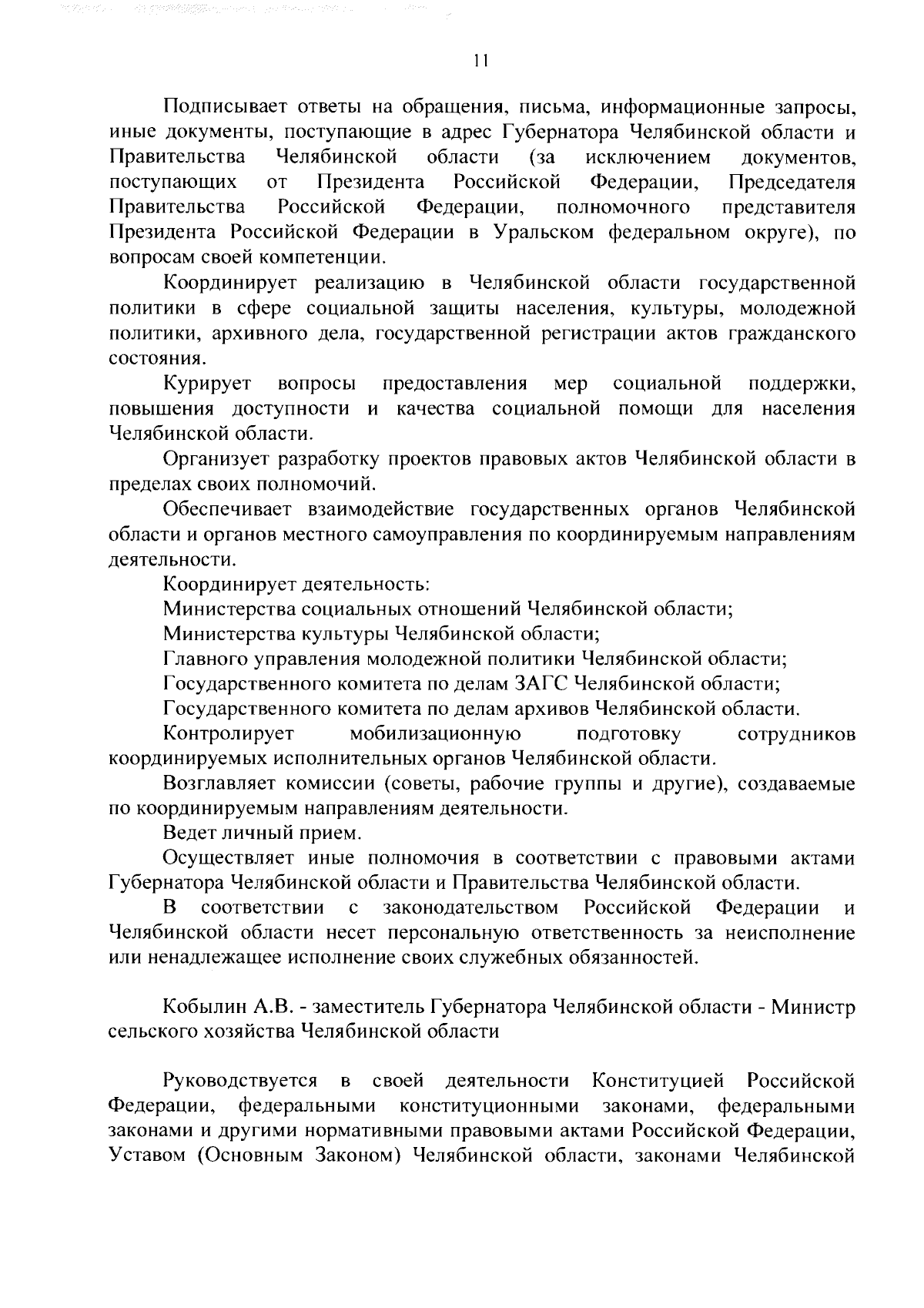 11

Подписывает ответы на обращения, письма, информационные запросы, иные документы, поступающие в адрес Губернатора Челябинской области и Правительства Челябинской области (за исключением документов, поступающих от Президента Российской Федерации, Председателя Правительства Российской Федерации, полномочного представителя Президента Российской Федерации в Уральском федеральном округе), по вопросам своей компетенции.

Координирует реализацию в Челябинской области государственной политики в сфере социальной защиты населения, культуры, молодежной политики, архивного дела, государственной регистрации актов гражданского состояния.

Курирует вопросы предоставления мер социальной поддержки, повышения доступности и качества социальной помощи для населения Челябинской области.

Организует разработку проектов правовых актов Челябинской области в пределах своих полномочий.

Обеспечивает взаимодействие государственных органов Челябинской области и органов местного самоуправления по координируемым направлениям деятельности.

Координирует деятельность:

Министерства социальных отношений Челябинской области;

Министерства культуры Челябинской области;

Главного управления молодежной политики Челябинской области;

Государственного комитета по делам ЗАГС Челябинской области;

Государственного комитета по делам архивов Челябинской области.

Контролирует мобилизационную подготовку сотрудников координируемых исполнительных органов Челябинской области.

Возглавляет комиссии (советы, рабочие группы и другие), создаваемые по координируемым направлениям деятельности.

Ведет личный прием.

Осуществляет иные полномочия в соответствии с правовыми актами Губернатора Челябинской области и Правительства Челябинской области.

В соответствии с законодательством Российской Федерации и Челябинской области несет персональную ответственность за неисполнение или ненадлежащее исполнение своих служебных обязанностей.

Кобылин А.В. - заместитель Губернатора Челябинской области - Министр сельского хозяйства Челябинской области

Руководствуется в своей деятельности Конституцией Российской Федерации, федеральными конституционными законами, федеральными законами и другими нормативными правовыми актами Российской Федерации, Уставом (Основным Законом) Челябинской области, законами Челябинской